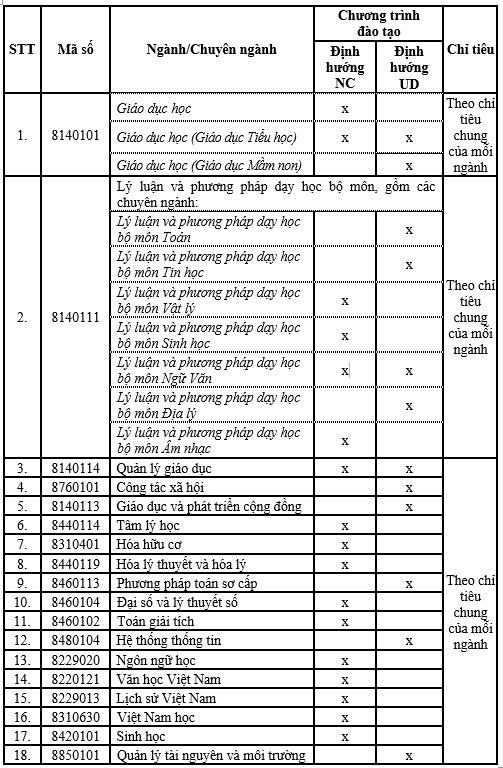 | STT | Mã số | Ngành/Chuyên ngành | Chương trình đào tạo: Định hướng NC | Chương trình đào tạo: Định hướng UD | Chỉ tiêu |
|---|---|---|---|---|---|
| 1. | 8140101 | Giáo dục học | x | | Theo chỉ tiêu chung của mỗi ngành |
| | | Giáo dục học (Giáo dục Tiểu học) | x | x | |
| | | Giáo dục học (Giáo dục Mầm non) | | x | |
| 2. | 8140111 | Lý luận và phương pháp dạy học bộ môn, gồm các chuyên ngành: | | | Theo chỉ tiêu chung của mỗi ngành |
| | | Lý luận và phương pháp dạy học bộ môn Toán | | x | |
| | | Lý luận và phương pháp dạy học bộ môn Tin học | | x | |
| | | Lý luận và phương pháp dạy học bộ môn Vật lý | x | | |
| | | Lý luận và phương pháp dạy học bộ môn Sinh học | x | | |
| | | Lý luận và phương pháp dạy học bộ môn Ngữ Văn | x | x | |
| | | Lý luận và phương pháp dạy học bộ môn Địa lý | | x | |
| | | Lý luận và phương pháp dạy học bộ môn Âm nhạc | x | | |
| 3. | 8140114 | Quản lý giáo dục | x | x | Theo chỉ tiêu chung của mỗi ngành |
| 4. | 8760101 | Công tác xã hội | | x | |
| 5. | 8140113 | Giáo dục và phát triển cộng đồng | | x | |
| 6. | 8440114 | Tâm lý học | x | | |
| 7. | 8310401 | Hóa hữu cơ | x | | |
| 8. | 8440119 | Hóa lý thuyết và hóa lý | x | | |
| 9. | 8460113 | Phương pháp toán sơ cấp | | x | |
| 10. | 8460104 | Đại số và lý thuyết số | x | | |
| 11. | 8460102 | Toán giải tích | x | | |
| 12. | 8480104 | Hệ thống thông tin | | x | |
| 13. | 8229020 | Ngôn ngữ học | x | | |
| 14. | 8220121 | Văn học Việt Nam | x | | |
| 15. | 8229013 | Lịch sử Việt Nam | x | | |
| 16. | 8310630 | Việt Nam học | x | | |
| 17. | 8420101 | Sinh học | x | | |
| 18. | 8850101 | Quản lý tài nguyên và môi trường | | x | |